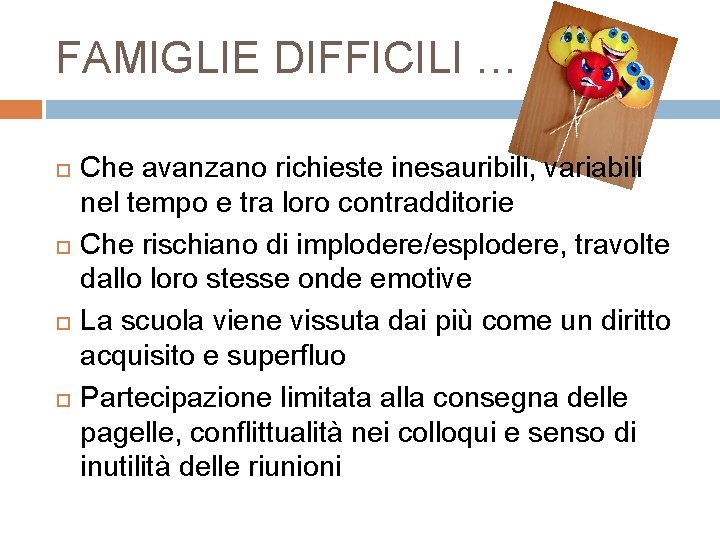 FAMIGLIE DIFFICILI …

☐ Che avanzano richieste inesauribili, variabili nel tempo e tra loro contradditorie

☐ Che rischiano di implodere/esplodere, travolte dallo loro stesse onde emotive

☐ La scuola viene vissuta dai più come un diritto acquisito e superfluo

☐ Partecipazione limitata alla consegna delle pagelle, conflittualità nei colloqui e senso di inutilità delle riunioni